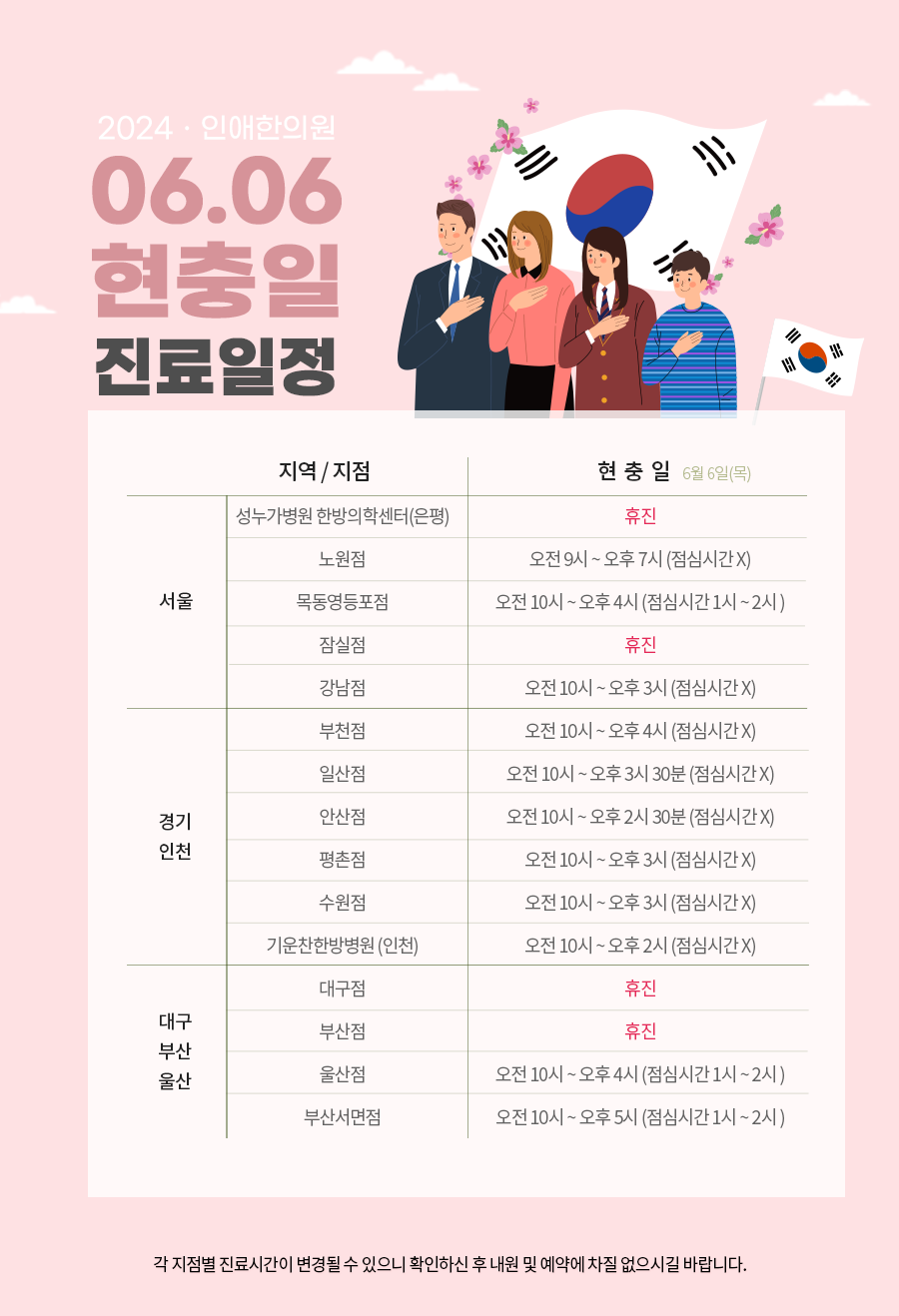 2024 · 인애한의원
06.06
현충일
진료일정

| 지역 / 지점 | | 현 충 일 6월 6일(목) |
|---|---|---|
| 서울 | 성누가병원 한방의학센터(은평) | 휴진 |
| | 노원점 | 오전 9시 ~ 오후 7시 (점심시간 X) |
| | 목동영등포점 | 오전 10시 ~ 오후 4시 (점심시간 1시 ~ 2시 ) |
| | 잠실점 | 휴진 |
| | 강남점 | 오전 10시 ~ 오후 3시 (점심시간 X) |
| 경기 인천 | 부천점 | 오전 10시 ~ 오후 4시 (점심시간 X) |
| | 일산점 | 오전 10시 ~ 오후 3시 30분 (점심시간 X) |
| | 안산점 | 오전 10시 ~ 오후 2시 30분 (점심시간 X) |
| | 평촌점 | 오전 10시 ~ 오후 3시 (점심시간 X) |
| | 수원점 | 오전 10시 ~ 오후 3시 (점심시간 X) |
| | 기운찬한방병원 (인천) | 오전 10시 ~ 오후 2시 (점심시간 X) |
| 대구 부산 울산 | 대구점 | 휴진 |
| | 부산점 | 휴진 |
| | 울산점 | 오전 10시 ~ 오후 4시 (점심시간 1시 ~ 2시 ) |
| | 부산서면점 | 오전 10시 ~ 오후 5시 (점심시간 1시 ~ 2시 ) |

각 지점별 진료시간이 변경될 수 있으니 확인하신 후 내원 및 예약에 차질 없으시길 바랍니다.